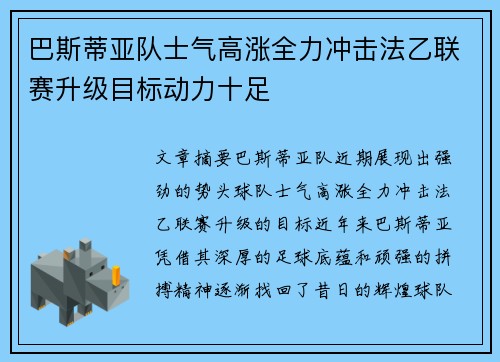 巴斯蒂亚队士气高涨全力冲击法乙联赛升级目标动力十足

文章摘要巴斯蒂亚队近期展现出强劲的势头球队士气高涨全力冲击法乙联赛升级的目标近年来巴斯蒂亚凭借其深厚的足球底蕴和顽强的拼搏精神逐渐找回了昔日的辉煌球队